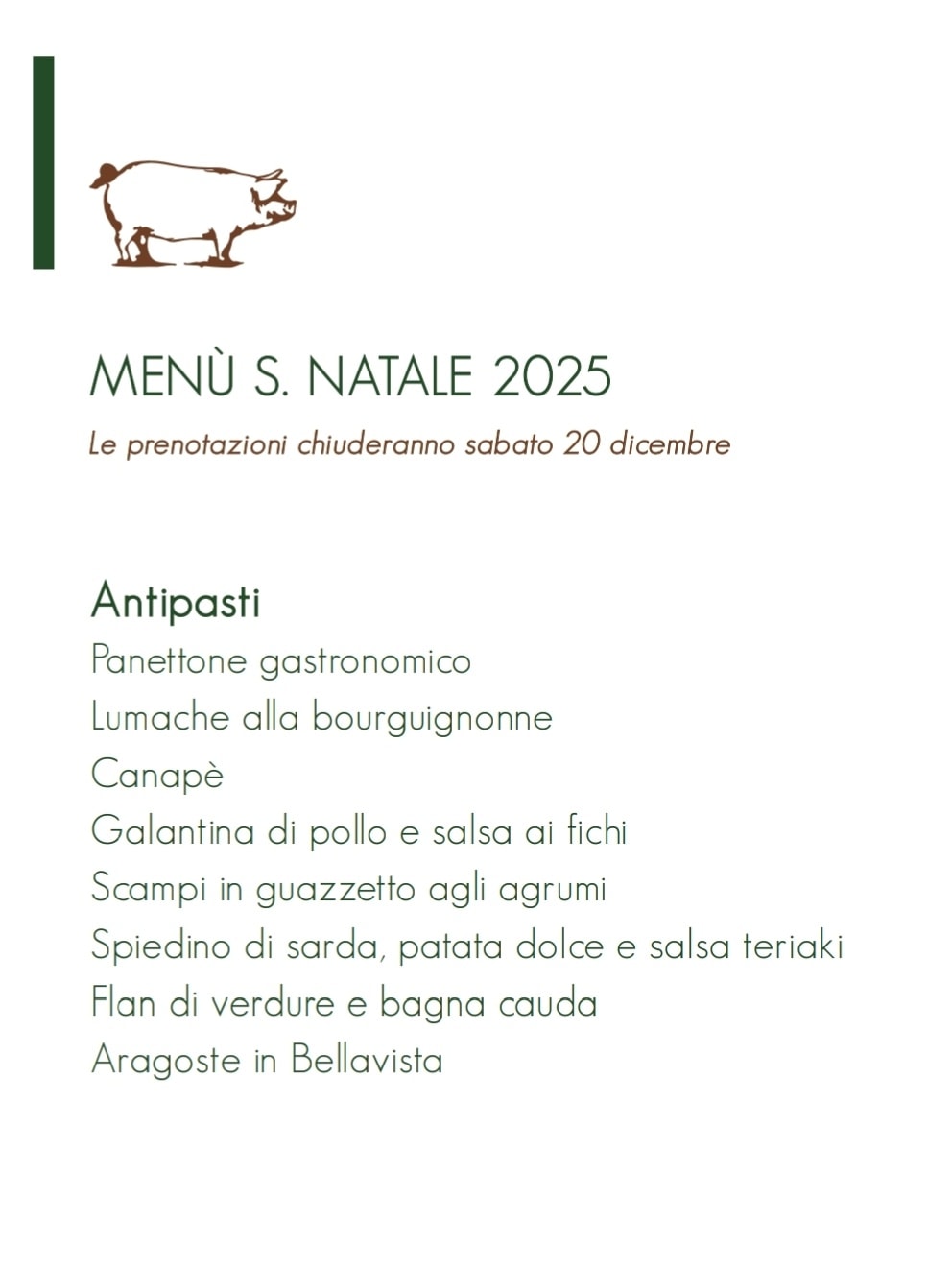 MENÙ S. NATALE 2025

Le prenotazioni chiuderanno sabato 20 dicembre

Antipasti
Panettone gastronomico
Lumache alla bourguignonne
Canapè
Galantina di pollo e salsa ai fichi
Scampi in guazzetto agli agrumi
Spiedino di sarda, patata dolce e salsa teriaki
Flan di verdure e bagna cauda
Aragoste in Bellavista